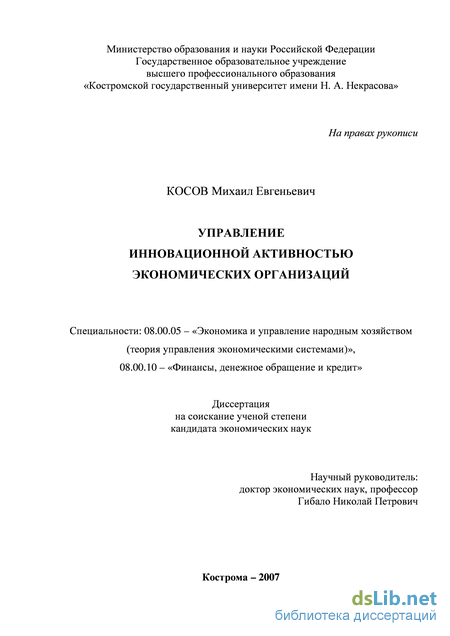 Министерство образования и науки Российской Федерации
Государственное образовательное учреждение
высшего профессионального образования
«Костромской государственный университет имени Н. А. Некрасова»

На правах рукописи

КОСОВ Михаил Евгеньевич

УПРАВЛЕНИЕ
ИННОВАЦИОННОЙ АКТИВНОСТЬЮ
ЭКОНОМИЧЕСКИХ ОРГАНИЗАЦИЙ

Специальности: 08.00.05 – «Экономика и управление народным хозяйством
(теория управления экономическими системами)»,
08.00.10 – «Финансы, денежное обращение и кредит»

Диссертация
на соискание ученой степени
кандидата экономических наук

Научный руководитель:
доктор экономических наук, профессор
Гибало Николай Петрович

Кострома – 2007

dsLib.net
библиотека диссертаций